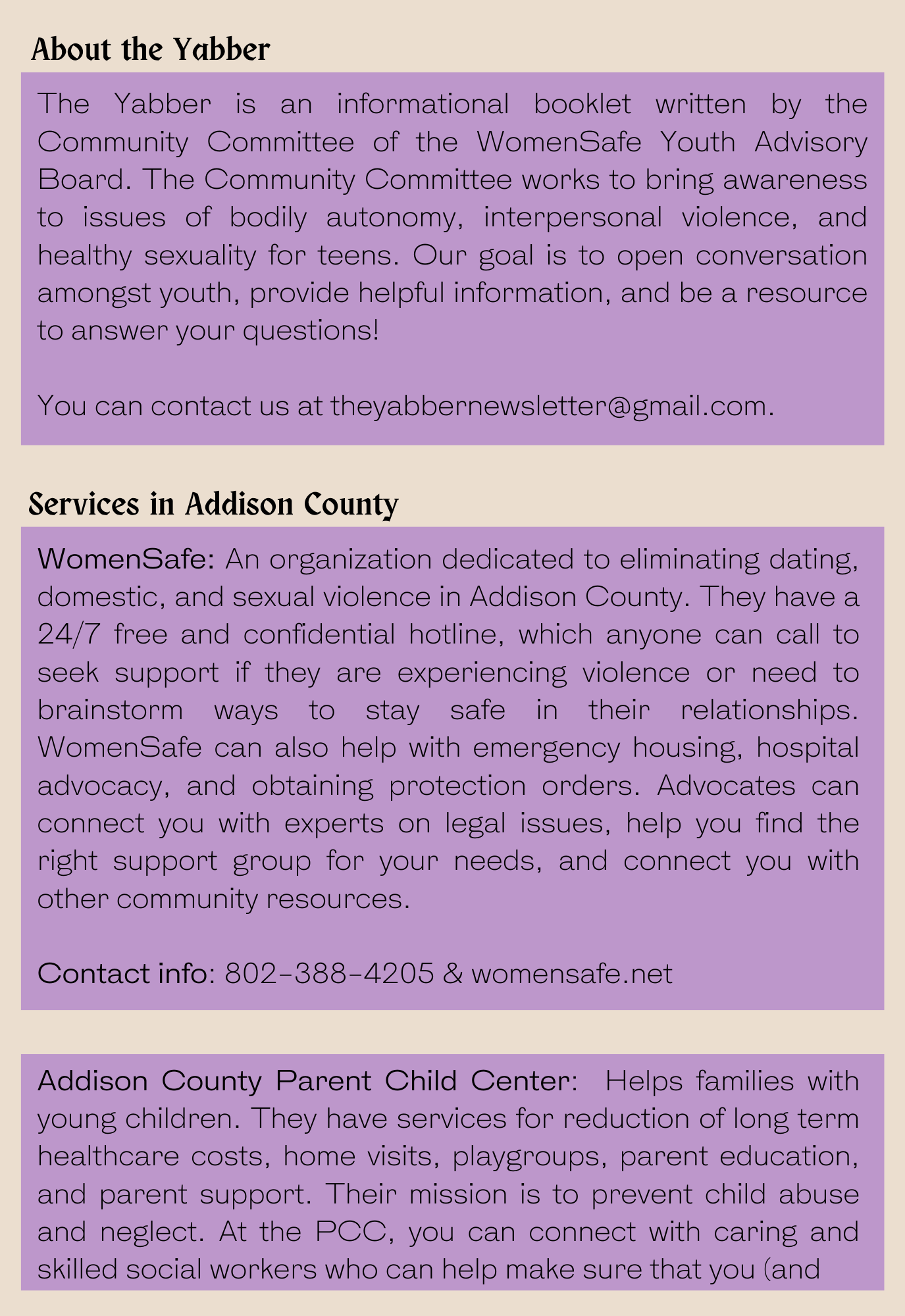 About the Yabber

The Yabber is an informational booklet written by the Community Committee of the WomenSafe Youth Advisory Board. The Community Committee works to bring awareness to issues of bodily autonomy, interpersonal violence, and healthy sexuality for teens. Our goal is to open conversation amongst youth, provide helpful information, and be a resource to answer your questions!

You can contact us at theyabbernewsletter@gmail.com.

Services in Addison County

WomenSafe: An organization dedicated to eliminating dating, domestic, and sexual violence in Addison County. They have a 24/7 free and confidential hotline, which anyone can call to seek support if they are experiencing violence or need to brainstorm ways to stay safe in their relationships. WomenSafe can also help with emergency housing, hospital advocacy, and obtaining protection orders. Advocates can connect you with experts on legal issues, help you find the right support group for your needs, and connect you with other community resources.

Contact info: 802-388-4205 & womensafe.net

Addison County Parent Child Center: Helps families with young children. They have services for reduction of long term healthcare costs, home visits, playgroups, parent education, and parent support. Their mission is to prevent child abuse and neglect. At the PCC, you can connect with caring and skilled social workers who can help make sure that you (and